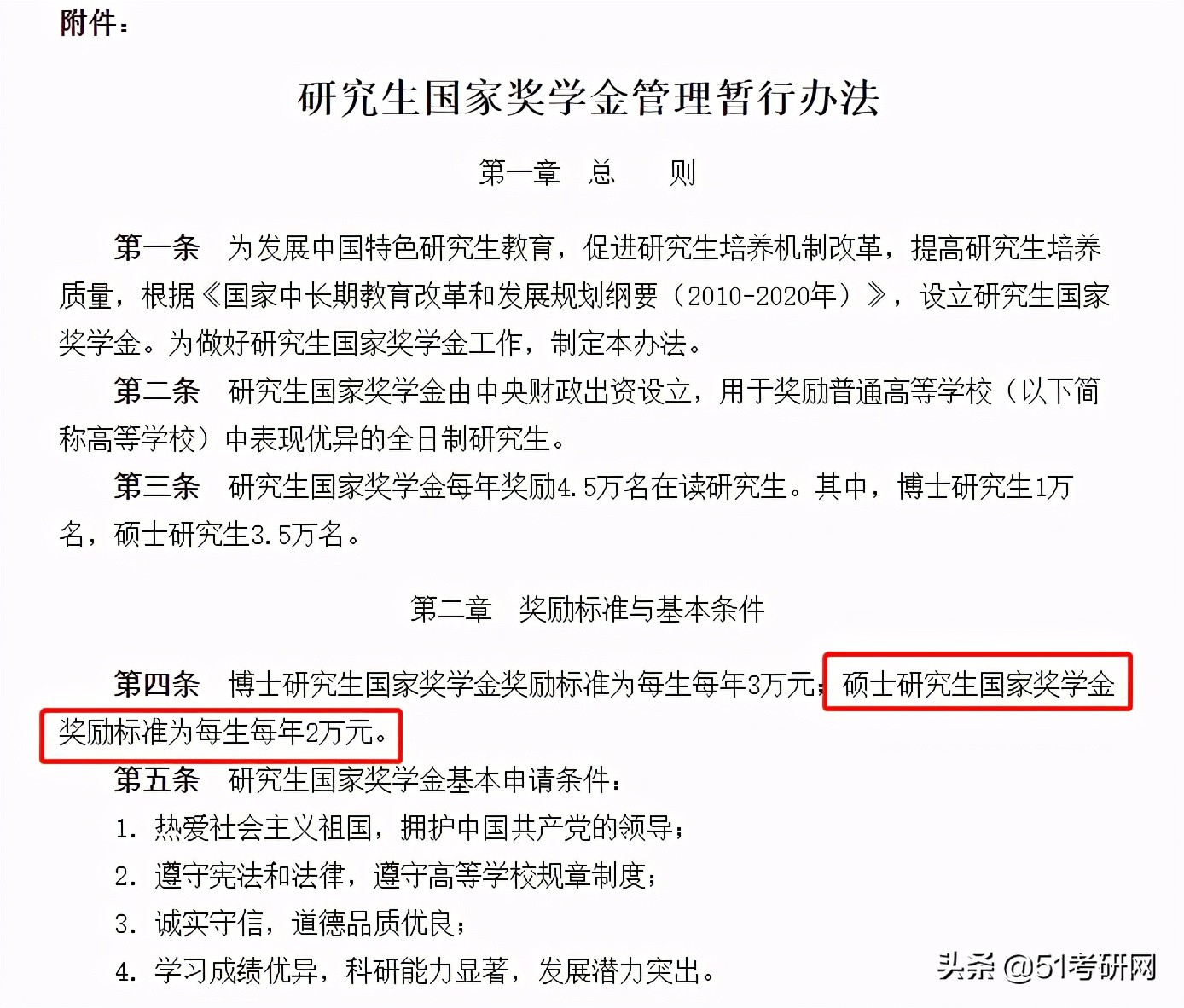 附件：

研究生国家奖学金管理暂行办法

第一章　总　　则

第一条　为发展中国特色研究生教育，促进研究生培养机制改革，提高研究生培养质量，根据《国家中长期教育改革和发展规划纲要（2010-2020年）》，设立研究生国家奖学金。为做好研究生国家奖学金工作，制定本办法。

第二条　研究生国家奖学金由中央财政出资设立，用于奖励普通高等学校（以下简称高等学校）中表现优异的全日制研究生。

第三条　研究生国家奖学金每年奖励4.5万名在读研究生。其中，博士研究生1万名，硕士研究生3.5万名。

第二章　奖励标准与基本条件

第四条　博士研究生国家奖学金奖励标准为每生每年3万元；硕士研究生国家奖学金奖励标准为每生每年2万元。

第五条　研究生国家奖学金基本申请条件：

1. 热爱社会主义祖国，拥护中国共产党的领导；

2. 遵守宪法和法律，遵守高等学校规章制度；

3. 诚实守信，道德品质优良；

4. 学习成绩优异，科研能力显著，发展潜力突出。

头条 @51考研网